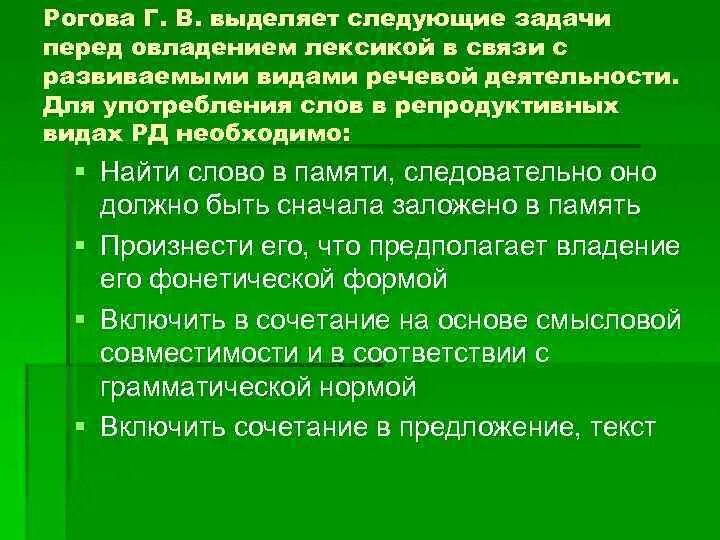 Рогова Г. В. выделяет следующие задачи перед овладением лексикой в связи с развиваемыми видами речевой деятельности. Для употребления слов в репродуктивных видах РД необходимо:

• Найти слово в памяти, следовательно оно должно быть сначала заложено в память
• Произнести его, что предполагает владение его фонетической формой
• Включить в сочетание на основе смысловой совместимости и в соответствии с грамматической нормой
• Включить сочетание в предложение, текст